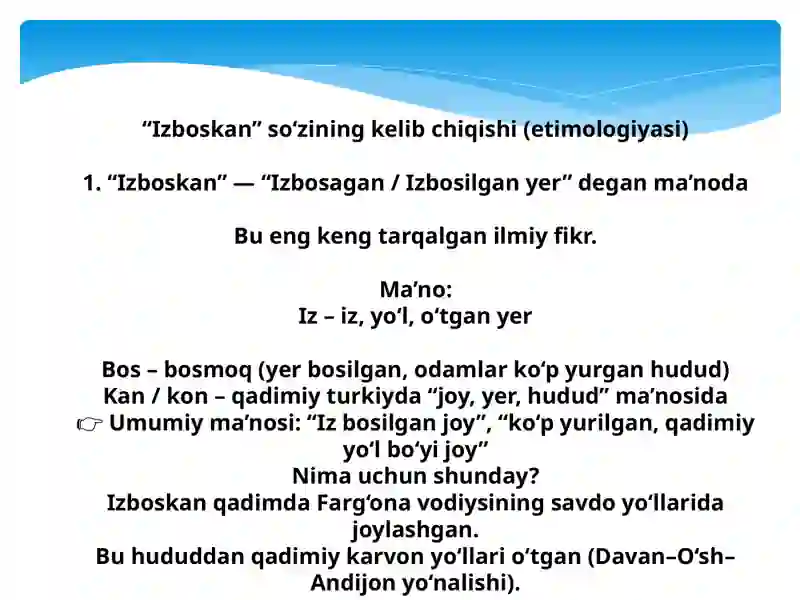 “Izboskan” so‘zining kelib chiqishi (etimologiyasi)

1. “Izboskan” — “Izbosagan / Izbosilgan yer” degan ma’noda

Bu eng keng tarqalgan ilmiy fikr.

Ma’no:
Iz – iz, yo‘l, o‘tgan yer

Bos – bosmoq (yer bosilgan, odamlar ko‘p yurgan hudud)
Kan / kon – qadimiy turkiyda “joy, yer, hudud” ma’nosida
👉 Umumiy ma’nosi: “Iz bosilgan joy”, “ko‘p yurilgan, qadimiy yo‘l bo‘yi joy”
Nima uchun shunday?
Izboskan qadimda Farg‘ona vodiysining savdo yo‘llarida joylashgan.
Bu hududdan qadimiy karvon yo‘llari o‘tgan (Davan–O‘sh–Andijon yo‘nalishi).